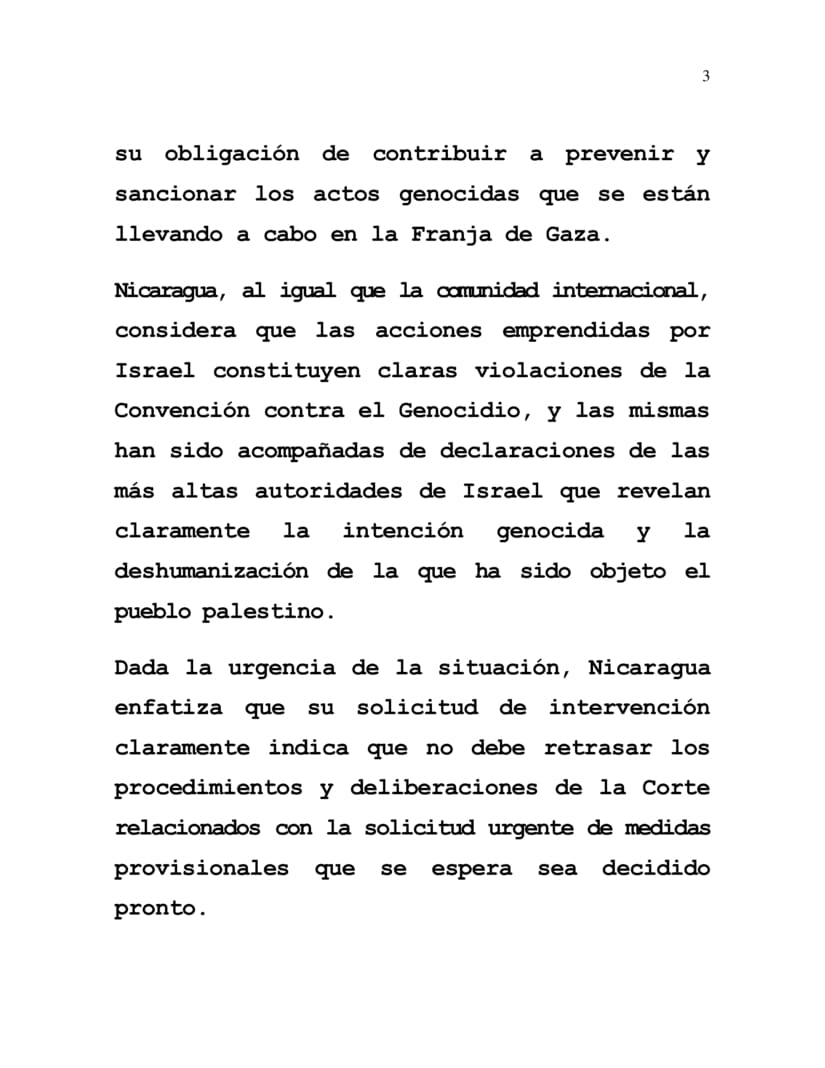 3

su obligación de contribuir a prevenir y sancionar los actos genocidas que se están llevando a cabo en la Franja de Gaza.

Nicaragua, al igual que la comunidad internacional, considera que las acciones emprendidas por Israel constituyen claras violaciones de la Convención contra el Genocidio, y las mismas han sido acompañadas de declaraciones de las más altas autoridades de Israel que revelan claramente la intención genocida y la deshumanización de la que ha sido objeto el pueblo palestino.

Dada la urgencia de la situación, Nicaragua enfatiza que su solicitud de intervención claramente indica que no debe retrasar los procedimientos y deliberaciones de la Corte relacionados con la solicitud urgente de medidas provisionales que se espera sea decidido pronto.